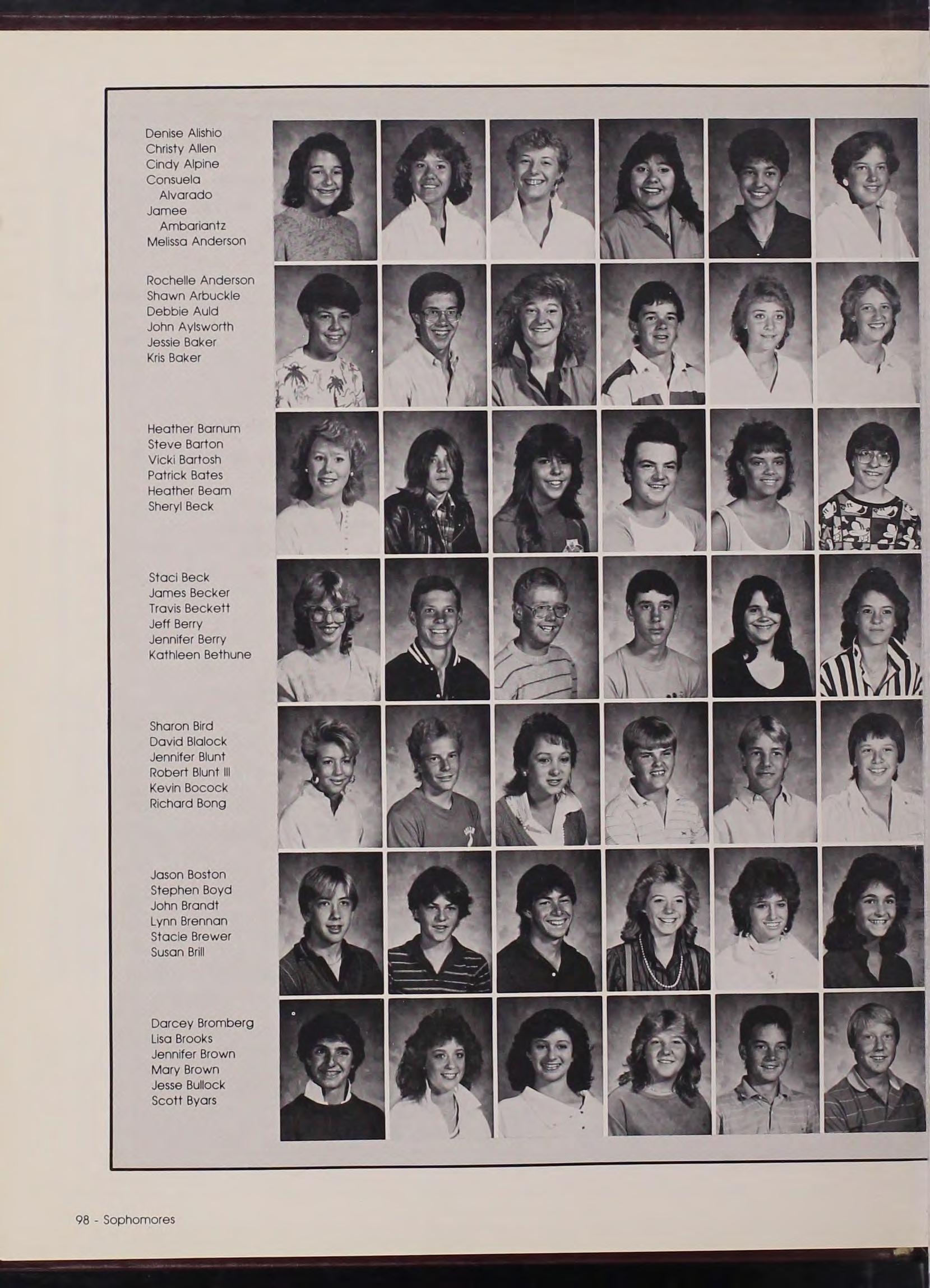 Denise Alishio
Christy Allen
Cindy Alpine
Consuela
Alvarado
Jamee
Ambariantz
Melissa Anderson

Rochelle Anderson
Shawn Arbuckle
Debbie Auld
John Aylsworth
Jessie Baker
Kris Baker

Heather Barnum
Steve Barton
Vicki Bartosh
Patrick Bates
Heather Beam
Sheryl Beck

Staci Beck
James Becker
Travis Beckett
Jeff Berry
Jennifer Berry
Kathleen Bethune

Sharon Bird
David Blalock
Jennifer Blunt
Robert Blunt III
Kevin Bocock
Richard Bong

Jason Boston
Stephen Boyd
John Brandt
Lynn Brennan
Stacie Brewer
Susan Brill

Darcey Bromberg
Lisa Brooks
Jennifer Brown
Mary Brown
Jesse Bullock
Scott Byars

98 - Sophomores